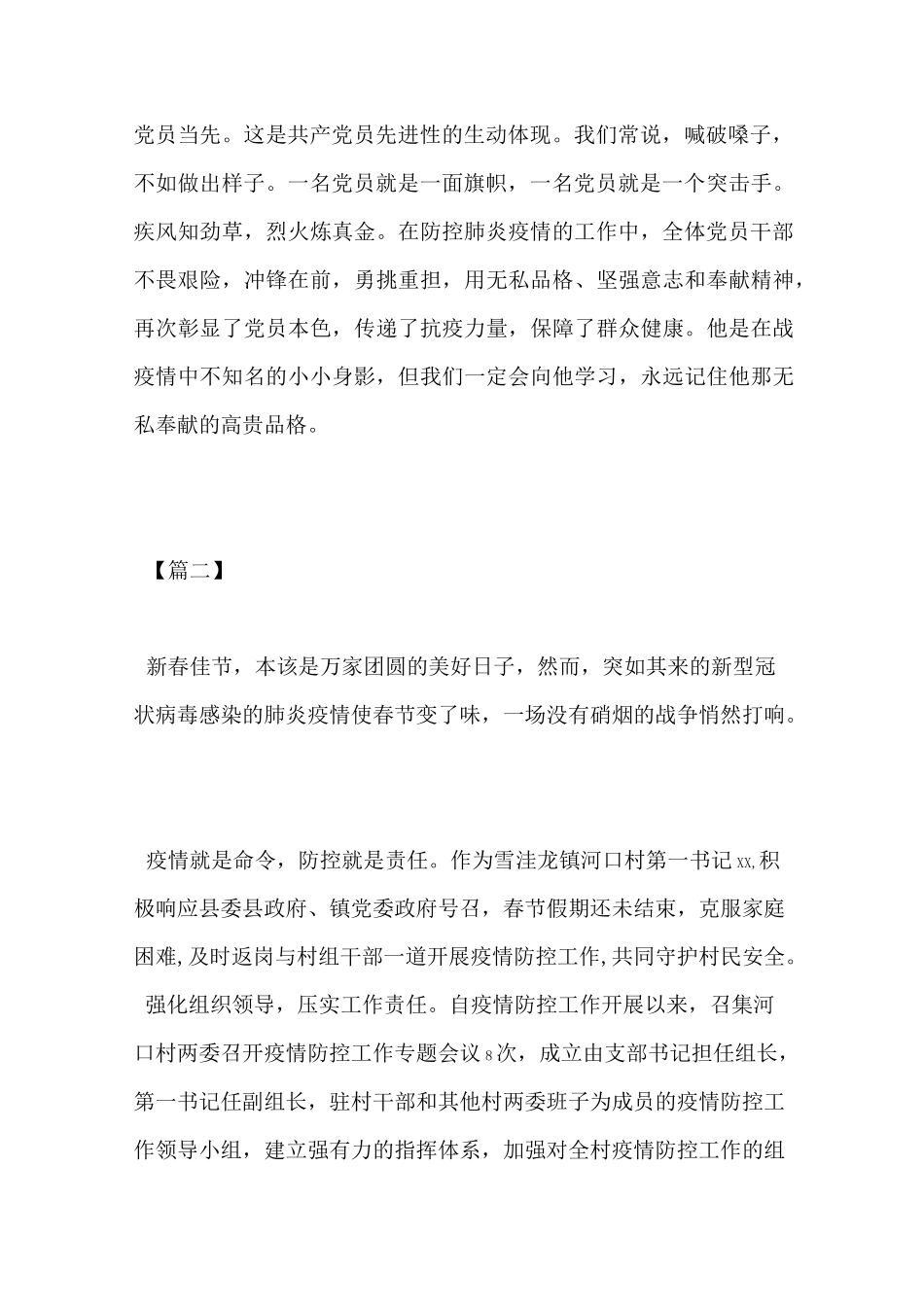 党员当先。这是共产党员先进性的生动体现。我们常说，喊破嗓子，不如做出样子。一名党员就是一面旗帜，一名党员就是一个突击手。疾风知劲草，烈火炼真金。在防控肺炎疫情的工作中，全体党员干部不畏艰险，冲锋在前，勇挑重担，用无私品格、坚强意志和奉献精神，再次彰显了党员本色，传递了抗疫力量，保障了群众健康。他是在战疫情中不知名的小小身影，但我们一定会向他学习，永远记住他那无私奉献的高贵品格。

【篇二】

新春佳节，本该是万家团圆的美好日子，然而，突如其来的新型冠状病毒感染的肺炎疫情使春节变了味，一场没有硝烟的战争悄然打响。

疫情就是命令，防控就是责任。作为雪洼龙镇河口村第一书记xx,积极响应县委县政府、镇党委政府号召，春节假期还未结束，克服家庭困难,及时返岗与村组干部一道开展疫情防控工作,共同守护村民安全。

强化组织领导，压实工作责任。自疫情防控工作开展以来，召集河口村两委召开疫情防控工作专题会议8次，成立由支部书记担任组长，第一书记任副组长，驻村干部和其他村两委班子为成员的疫情防控工作领导小组，建立强有力的指挥体系，加强对全村疫情防控工作的组